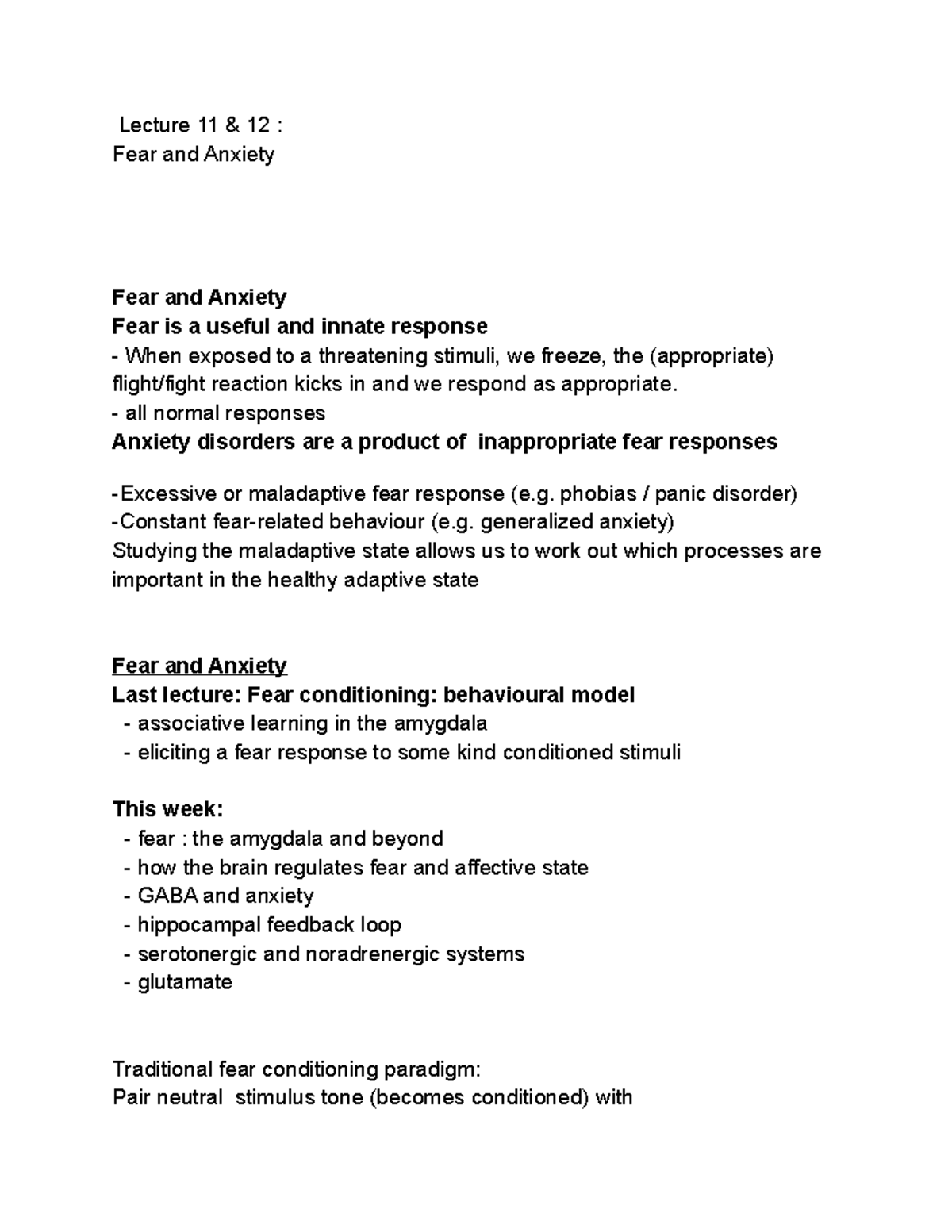 Lecture 11 & 12 :
Fear and Anxiety

Fear and Anxiety
Fear is a useful and innate response
- When exposed to a threatening stimuli, we freeze, the (appropriate) flight/fight reaction kicks in and we respond as appropriate.
- all normal responses
Anxiety disorders are a product of inappropriate fear responses

-Excessive or maladaptive fear response (e.g. phobias / panic disorder)
-Constant fear-related behaviour (e.g. generalized anxiety)
Studying the maladaptive state allows us to work out which processes are important in the healthy adaptive state

Fear and Anxiety
Last lecture: Fear conditioning: behavioural model
- associative learning in the amygdala
- eliciting a fear response to some kind conditioned stimuli

This week:
- fear : the amygdala and beyond
- how the brain regulates fear and affective state
- GABA and anxiety
- hippocampal feedback loop
- serotonergic and noradrenergic systems
- glutamate

Traditional fear conditioning paradigm:
Pair neutral stimulus tone (becomes conditioned) with